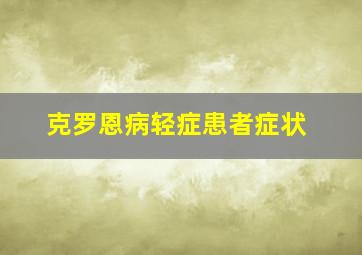 克罗恩病轻症患者症状